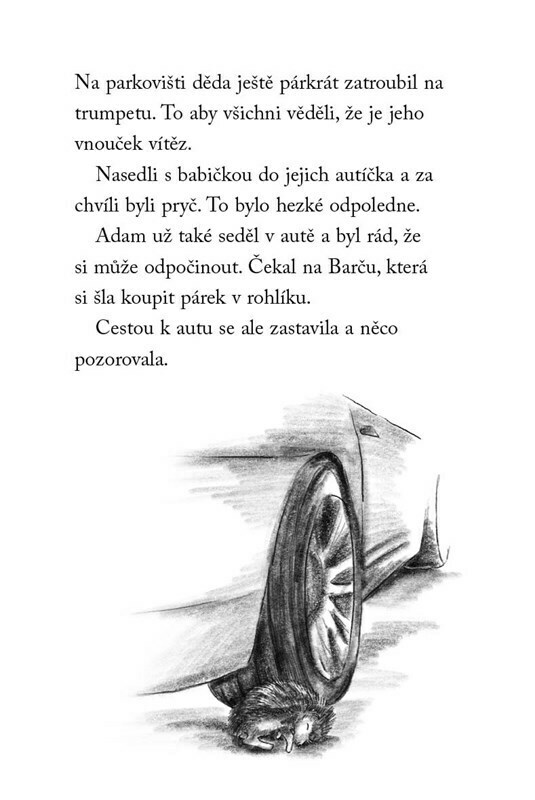 Na parkovišti děda ještě párkrát zatroubil na trumpetu. To aby všichni věděli, že je jeho vnouček vítěz.

Nasedli s babičkou do jejich autíčka a za chvíli byli pryč. To bylo hezké odpoledne.

Adam už také seděl v autě a byl rád, že si může odpočinout. Čekal na Barču, která si šla koupit párek v rohlíku.

Cestou k autu se ale zastavila a něco pozorovala.